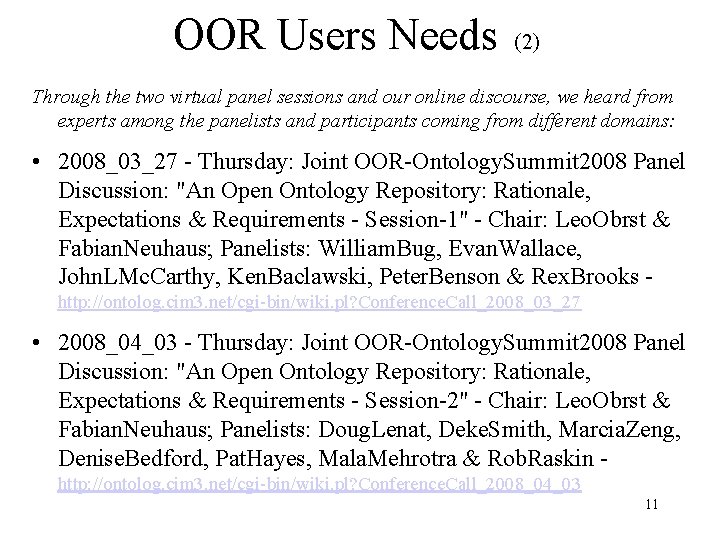 OOR Users Needs (2)

Through the two virtual panel sessions and our online discourse, we heard from experts among the panelists and participants coming from different domains:

• 2008_03_27 - Thursday: Joint OOR-OntologySummit2008 Panel Discussion: "An Open Ontology Repository: Rationale, Expectations & Requirements - Session-1" - Chair: LeoObrst & FabianNeuhaus; Panelists: WilliamBug, EvanWallace, JohnLMcCarthy, KenBaclawski, PeterBenson & RexBrooks - http://ontolog.cim3.net/cgi-bin/wiki.pl?ConferenceCall_2008_03_27

• 2008_04_03 - Thursday: Joint OOR-OntologySummit2008 Panel Discussion: "An Open Ontology Repository: Rationale, Expectations & Requirements - Session-2" - Chair: LeoObrst & FabianNeuhaus; Panelists: DougLenat, DekeSmith, MarciaZeng, DeniseBedford, PatHayes, MalaMehrotra & RobRaskin - http://ontolog.cim3.net/cgi-bin/wiki.pl?ConferenceCall_2008_04_03

11